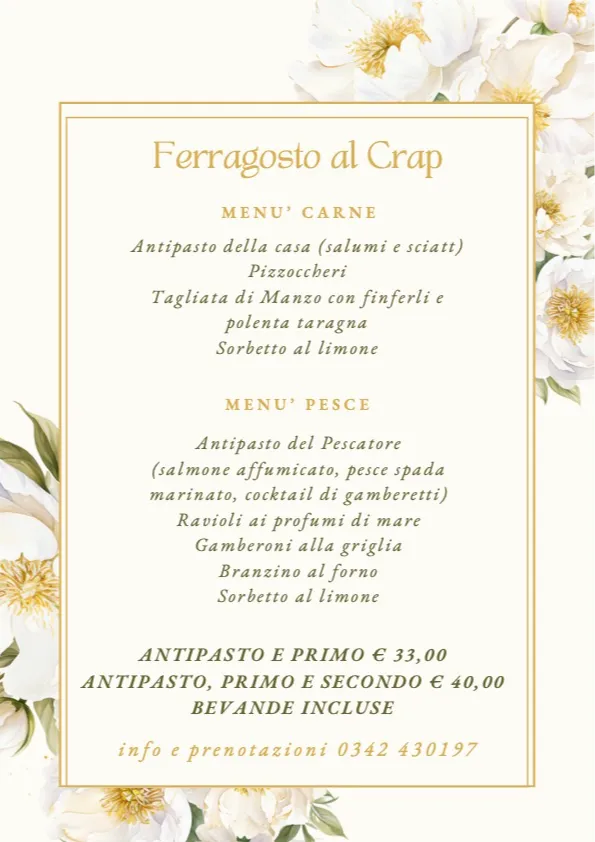 Ferragosto al Crap

MENU' CARNE

Antipasto della casa (salumi e sciatt)
Pizzoccheri
Tagliata di Manzo con finferli e polenta taragna
Sorbetto al limone

MENU' PESCE

Antipasto del Pescatore (salmone affumicato, pesce spada marinato, cocktail di gamberetti)
Ravioli ai profumi di mare
Gamberoni alla griglia
Branzino al forno
Sorbetto al limone

ANTIPASTO E PRIMO € 33,00
ANTIPASTO, PRIMO E SECONDO € 40,00
BEVANDE INCLUSE

info e prenotazioni 0342 430197